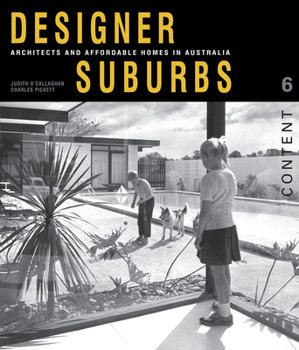 DESIGNER
ARCHITECTS AND AFFORDABLE HOMES IN AUSTRALIA
SUBURBS

JUDITH O'CALLAGHAN
CHARLES PICKETT

6

CONTENT